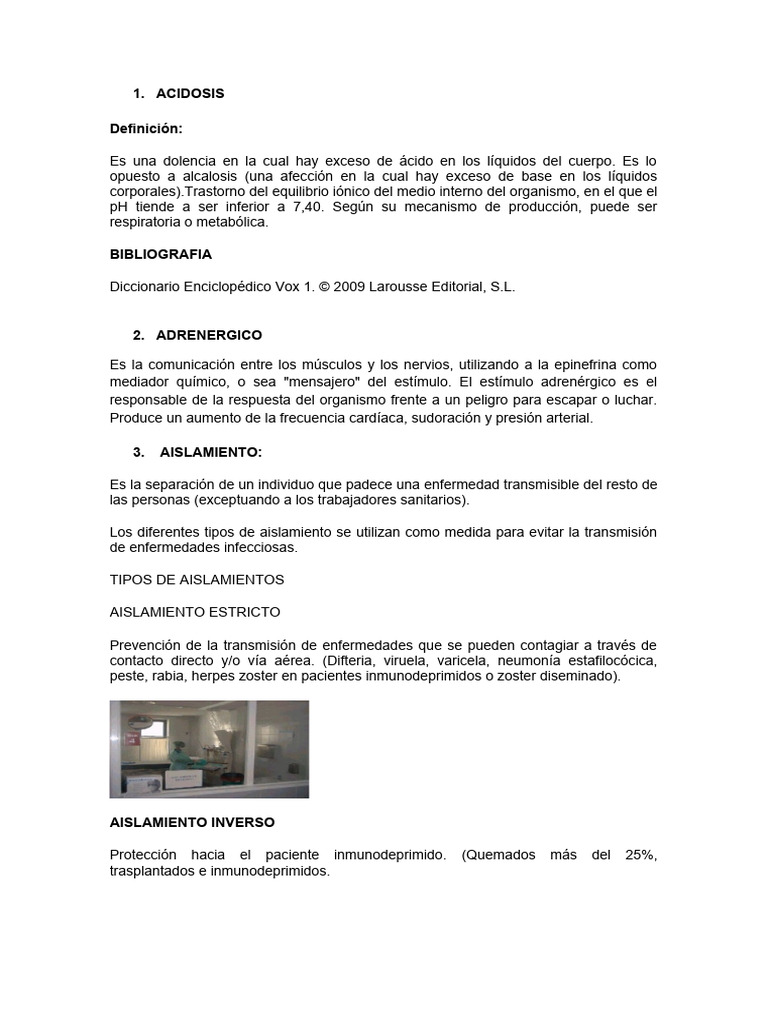 1. ACIDOSIS

Definición:

Es una dolencia en la cual hay exceso de ácido en los líquidos del cuerpo. Es lo opuesto a alcalosis (una afección en la cual hay exceso de base en los líquidos corporales).Trastorno del equilibrio iónico del medio interno del organismo, en el que el pH tiende a ser inferior a 7,40. Según su mecanismo de producción, puede ser respiratoria o metabólica.

BIBLIOGRAFIA

Diccionario Enciclopédico Vox 1. © 2009 Larousse Editorial, S.L.

2. ADRENERGICO

Es la comunicación entre los músculos y los nervios, utilizando a la epinefrina como mediador químico, o sea "mensajero" del estímulo. El estímulo adrenérgico es el responsable de la respuesta del organismo frente a un peligro para escapar o luchar. Produce un aumento de la frecuencia cardíaca, sudoración y presión arterial.

3. AISLAMIENTO:

Es la separación de un individuo que padece una enfermedad transmisible del resto de las personas (exceptuando a los trabajadores sanitarios).

Los diferentes tipos de aislamiento se utilizan como medida para evitar la transmisión de enfermedades infecciosas.

TIPOS DE AISLAMIENTOS

AISLAMIENTO ESTRICTO

Prevención de la transmisión de enfermedades que se pueden contagiar a través de contacto directo y/o vía aérea. (Difteria, viruela, varicela, neumonía estafilocócica, peste, rabia, herpes zoster en pacientes inmunodeprimidos o zoster diseminado).

AISLAMIENTO INVERSO

Protección hacia el paciente inmunodeprimido. (Quemados más del 25%, trasplantados e inmunodeprimidos.